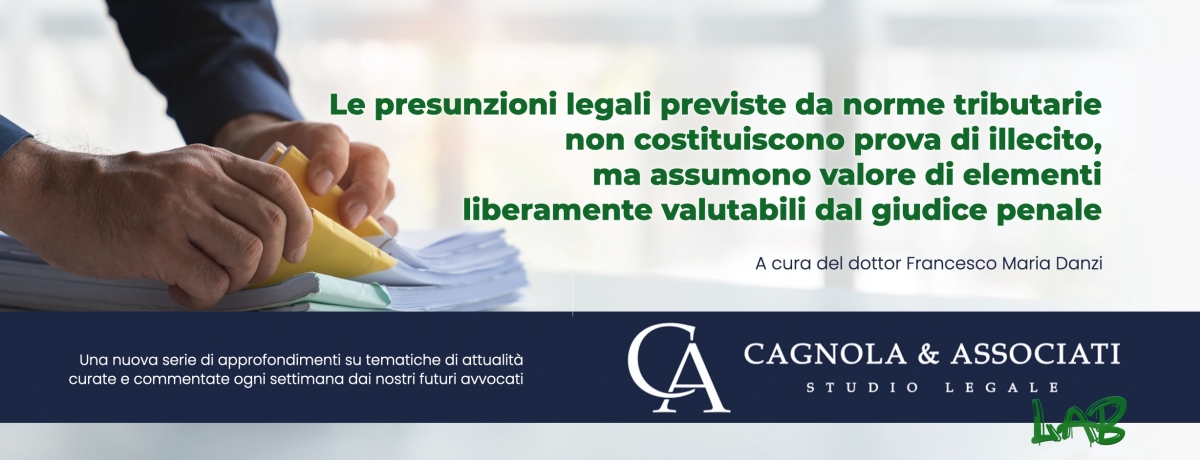 Le presunzioni legali previste da norme tributarie non costituiscono prova di illecito, ma assumono valore di elementi liberamente valutabili dal giudice penale

A cura del dottor Francesco Maria Danzi

Una nuova serie di approfondimenti su tematiche di attualità curate e commentate ogni settimana dai nostri futuri avvocati

CA

CAGNOLA & ASSOCIATI

STUDIO LEGALE

LAB